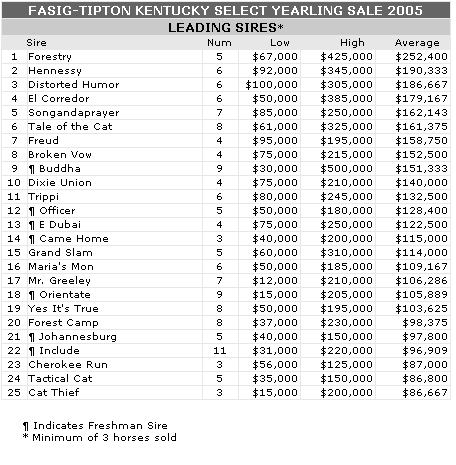 FASIG-TIPTON KENTUCKY SELECT YEARLING SALE 2005

LEADING SIRES*

| | Sire | Num | Low | High | Average |
|---|---|---|---|---|---|
| 1 | Forestry | 5 | \$67,000 | \$425,000 | \$252,400 |
| 2 | Hennessy | 6 | \$92,000 | \$345,000 | \$190,333 |
| 3 | Distorted Humor | 6 | \$100,000 | \$305,000 | \$186,667 |
| 4 | El Corredor | 6 | \$50,000 | \$385,000 | \$179,167 |
| 5 | Songandaprayer | 7 | \$85,000 | \$250,000 | \$162,143 |
| 6 | Tale of the Cat | 8 | \$61,000 | \$325,000 | \$161,375 |
| 7 | Freud | 4 | \$95,000 | \$195,000 | \$158,750 |
| 8 | Broken Vow | 4 | \$75,000 | \$215,000 | \$152,500 |
| 9 | ¶ Buddha | 9 | \$30,000 | \$500,000 | \$151,333 |
| 10 | Dixie Union | 4 | \$75,000 | \$210,000 | \$140,000 |
| 11 | Trippi | 6 | \$80,000 | \$245,000 | \$132,500 |
| 12 | ¶ Officer | 5 | \$50,000 | \$180,000 | \$128,400 |
| 13 | ¶ E Dubai | 4 | \$75,000 | \$250,000 | \$122,500 |
| 14 | ¶ Came Home | 3 | \$40,000 | \$200,000 | \$115,000 |
| 15 | Grand Slam | 5 | \$60,000 | \$310,000 | \$114,000 |
| 16 | Maria's Mon | 6 | \$50,000 | \$185,000 | \$109,167 |
| 17 | Mr. Greeley | 7 | \$12,000 | \$210,000 | \$106,286 |
| 18 | ¶ Orientate | 9 | \$15,000 | \$205,000 | \$105,889 |
| 19 | Yes It's True | 8 | \$50,000 | \$195,000 | \$103,625 |
| 20 | Forest Camp | 8 | \$37,000 | \$230,000 | \$98,375 |
| 21 | ¶ Johannesburg | 5 | \$40,000 | \$150,000 | \$97,800 |
| 22 | ¶ Include | 11 | \$31,000 | \$220,000 | \$96,909 |
| 23 | Cherokee Run | 3 | \$56,000 | \$125,000 | \$87,000 |
| 24 | Tactical Cat | 5 | \$35,000 | \$150,000 | \$86,800 |
| 25 | Cat Thief | 3 | \$15,000 | \$200,000 | \$86,667 |

¶ Indicates Freshman Sire
* Minimum of 3 horses sold